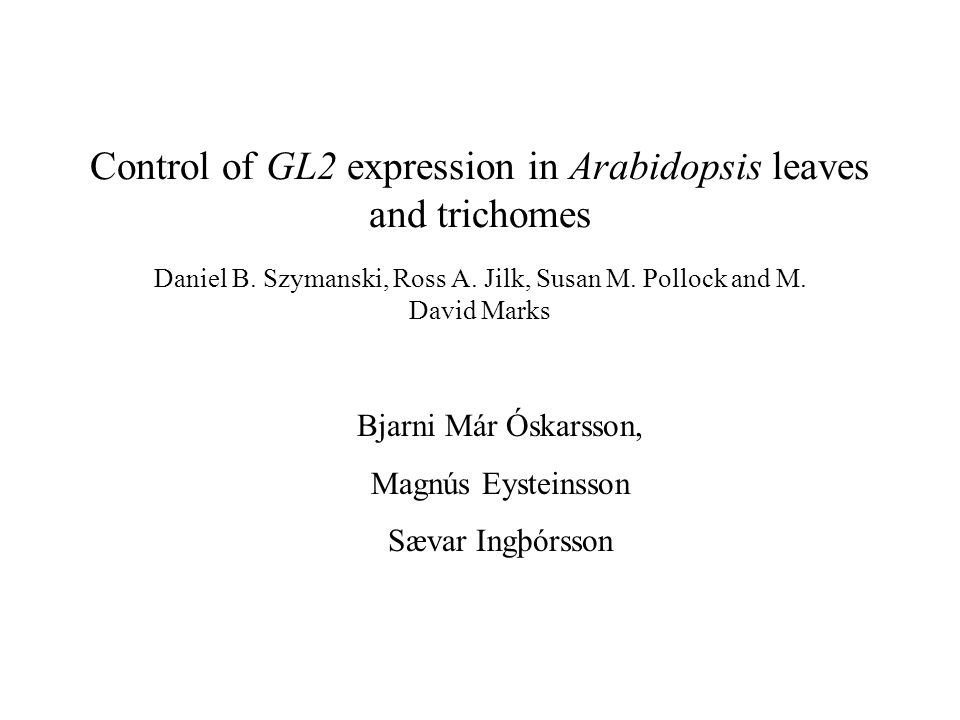 Control of GL2 expression in Arabidopsis leaves and trichomes

Daniel B. Szymanski, Ross A. Jilk, Susan M. Pollock and M. David Marks

Bjarni Már Óskarsson,

Magnús Eysteinsson

Sævar Ingþórsson